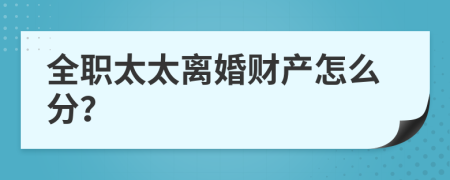 全职太太离婚财产怎么分?